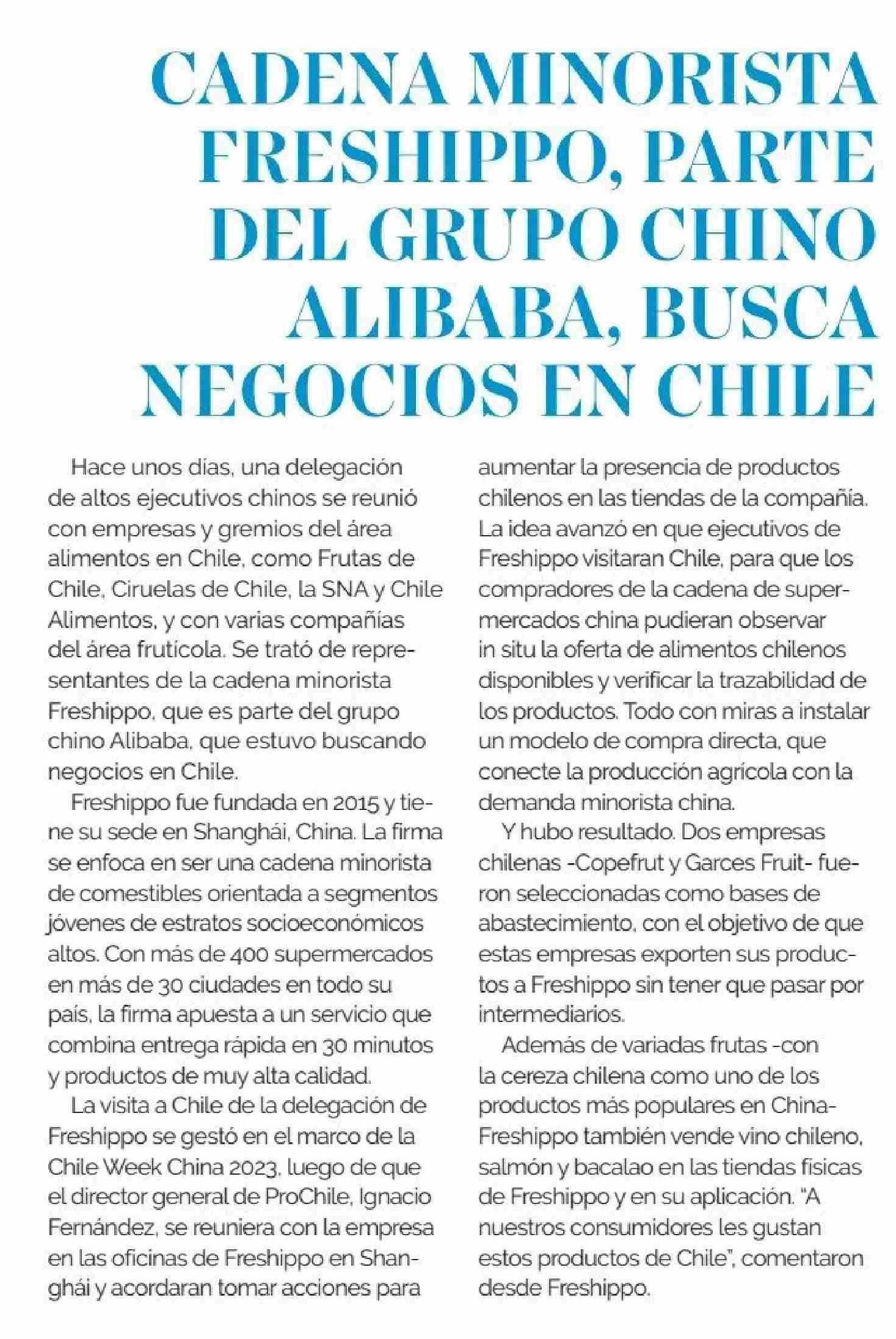 CADENA MINORISTA FRESHIPPO, PARTE DEL GRUPO CHINO ALIBABA, BUSCA NEGOCIOS EN CHILE

Hace unos días, una delegación de altos ejecutivos chinos se reunió con empresas y gremios del área alimentos en Chile, como Frutas de Chile, Ciruelas de Chile, la SNA y Chile Alimentos, y con varias compañías del área frutícola. Se trató de representantes de la cadena minorista Freshippo, que es parte del grupo chino Alibaba, que estuvo buscando negocios en Chile.

Freshippo fue fundada en 2015 y tiene su sede en Shanghái, China. La firma se enfoca en ser una cadena minorista de comestibles orientada a segmentos jóvenes de estratos socioeconómicos altos. Con más de 400 supermercados en más de 30 ciudades en todo su país, la firma apuesta a un servicio que combina entrega rápida en 30 minutos y productos de muy alta calidad.

La visita a Chile de la delegación de Freshippo se gestó en el marco de la Chile Week China 2023, luego de que el director general de ProChile, Ignacio Fernández, se reuniera con la empresa en las oficinas de Freshippo en Shanghái y acordaran tomar acciones para aumentar la presencia de productos chilenos en las tiendas de la compañía. La idea avanzó en que ejecutivos de Freshippo visitaran Chile, para que los compradores de la cadena de supermercados china pudieran observar in situ la oferta de alimentos chilenos disponibles y verificar la trazabilidad de los productos. Todo con miras a instalar un modelo de compra directa, que conecte la producción agrícola con la demanda minorista china.

Y hubo resultado. Dos empresas chilenas -Copefrut y Garces Fruit- fueron seleccionadas como bases de abastecimiento, con el objetivo de que estas empresas exporten sus productos a Freshippo sin tener que pasar por intermediarios.

Además de variadas frutas -con la cereza chilena como uno de los productos más populares en China- Freshippo también vende vino chileno, salmón y bacalao en las tiendas físicas de Freshippo y en su aplicación. "A nuestros consumidores les gustan estos productos de Chile", comentaron desde Freshippo.